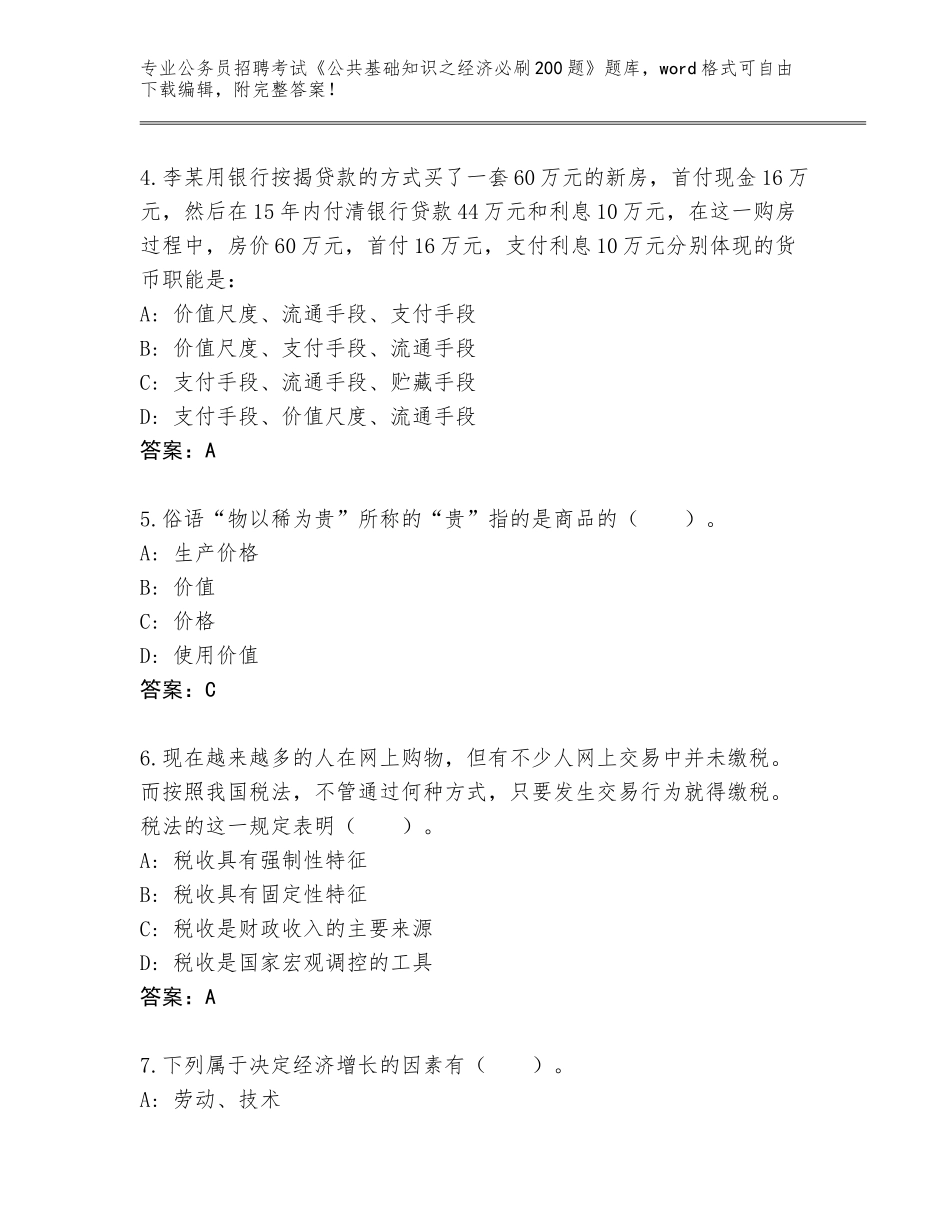 专业公务员招聘考试《公共基础知识之经济必刷200题》题库，word格式可自由下载编辑，附完整答案！

4.李某用银行按揭贷款的方式买了一套60万元的新房，首付现金16万元，然后在15年内付清银行贷款44万元和利息10万元，在这一购房过程中，房价60万元，首付16万元，支付利息10万元分别体现的货币职能是：
A：价值尺度、流通手段、支付手段
B：价值尺度、支付手段、流通手段
C：支付手段、流通手段、贮藏手段
D：支付手段、价值尺度、流通手段
答案：A

5.俗语“物以稀为贵”所称的“贵”指的是商品的（　　）。
A：生产价格
B：价值
C：价格
D：使用价值
答案：C

6.现在越来越多的人在网上购物，但有不少人网上交易中并未缴税。而按照我国税法，不管通过何种方式，只要发生交易行为就得缴税。税法的这一规定表明（　　）。
A：税收具有强制性特征
B：税收具有固定性特征
C：税收是财政收入的主要来源
D：税收是国家宏观调控的工具
答案：A

7.下列属于决定经济增长的因素有（　　）。
A：劳动、技术